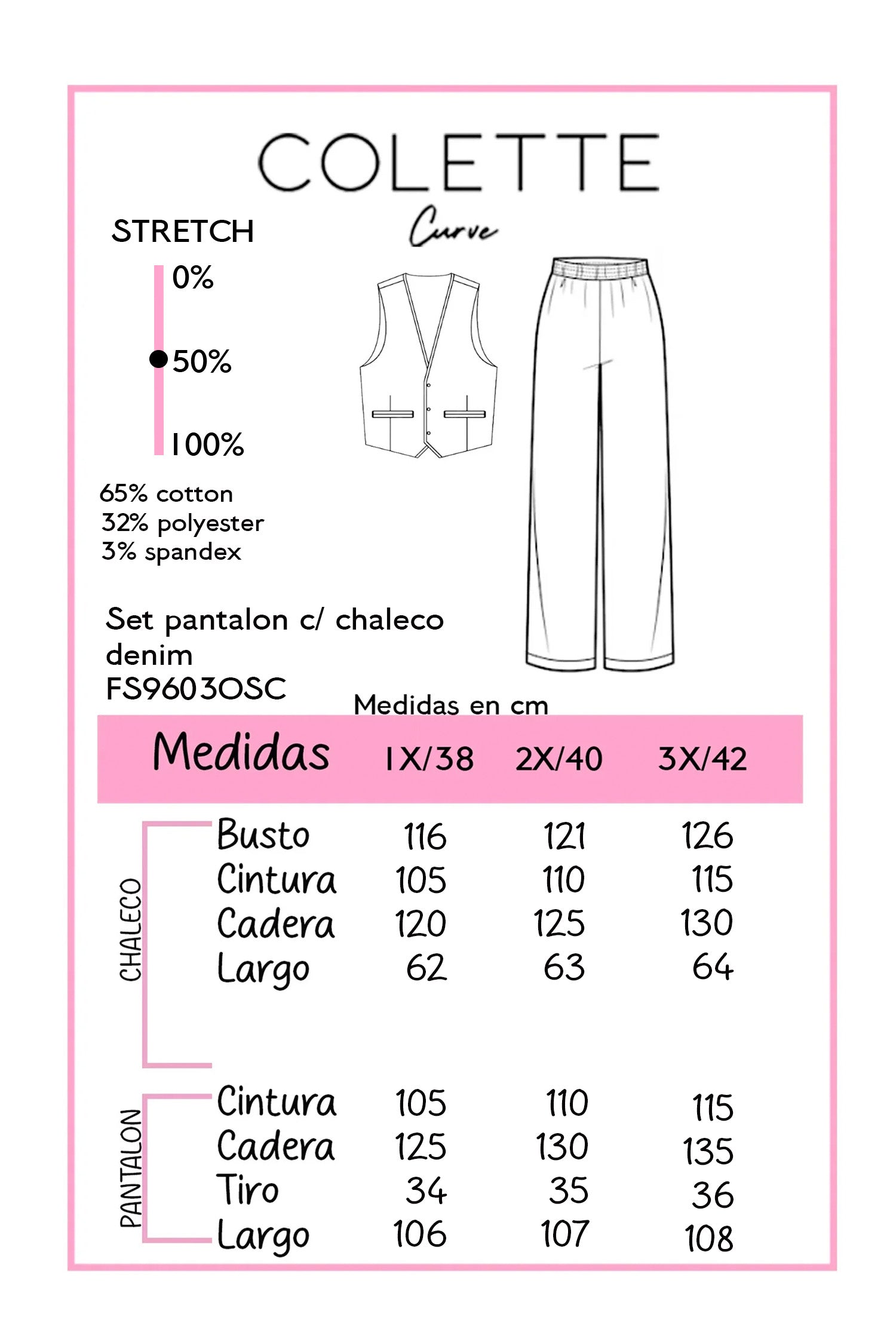 COLETTE
Curve

STRETCH
0%
50%
100%

65% cotton
32% polyester
3% spandex

Set pantalon c/ chaleco denim
FS96030SC

Medidas en cm

| Medidas | 1X/38 | 2X/40 | 3X/42 |
|---|---|---|---|
| CHALECO | | | |
| Busto | 116 | 121 | 126 |
| Cintura | 105 | 110 | 115 |
| Cadera | 120 | 125 | 130 |
| Largo | 62 | 63 | 64 |
| PANTALON | | | |
| Cintura | 105 | 110 | 115 |
| Cadera | 125 | 130 | 135 |
| Tiro | 34 | 35 | 36 |
| Largo | 106 | 107 | 108 |